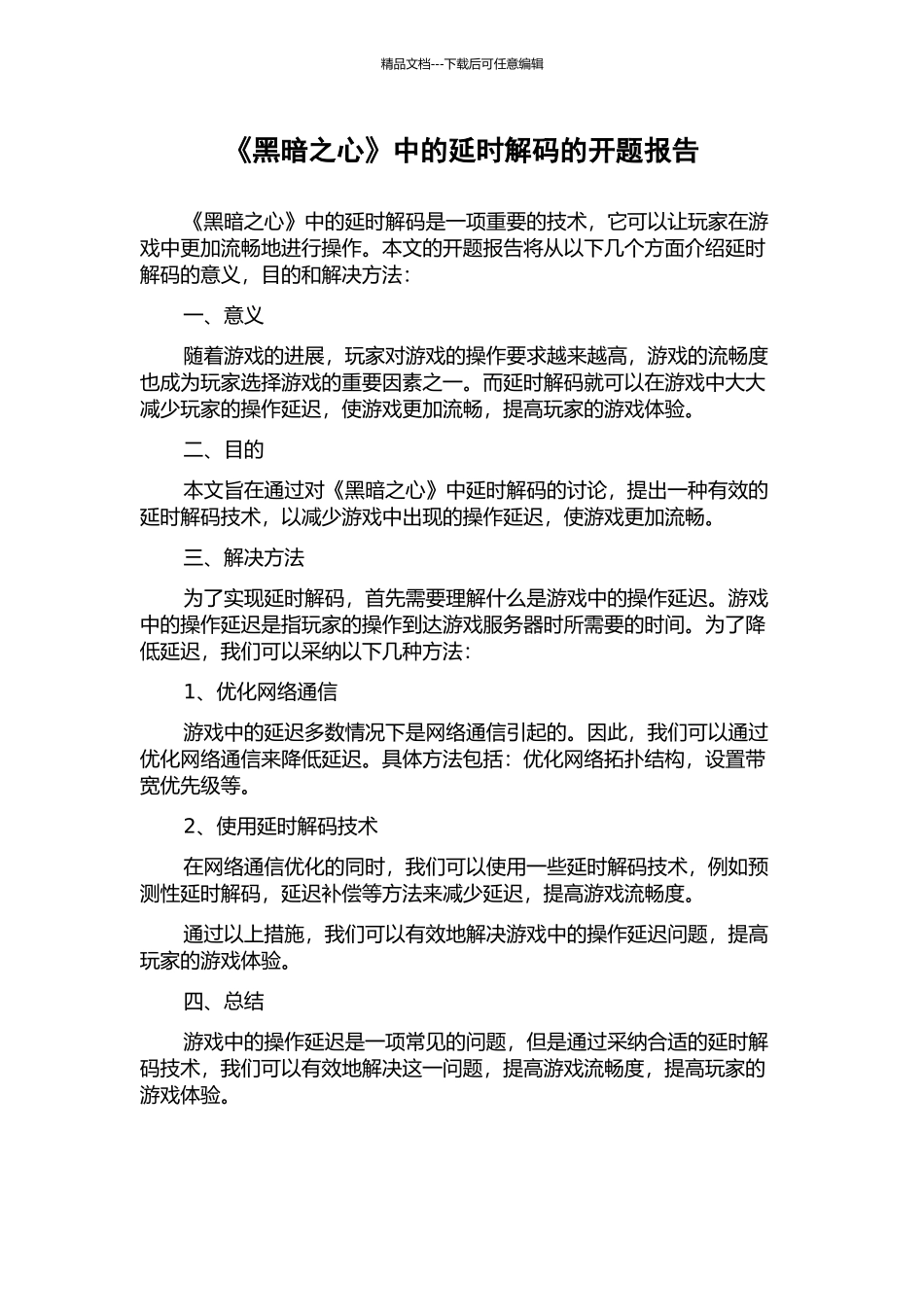 精品文档---下载后可任意编辑

《黑暗之心》中的延时解码的开题报告

《黑暗之心》中的延时解码是一项重要的技术，它可以让玩家在游戏中更加流畅地进行操作。本文的开题报告将从以下几个方面介绍延时解码的意义，目的和解决方法：

一、意义

随着游戏的进展，玩家对游戏的操作要求越来越高，游戏的流畅度也成为玩家选择游戏的重要因素之一。而延时解码就可以在游戏中大大减少玩家的操作延迟，使游戏更加流畅，提高玩家的游戏体验。

二、目的

本文旨在通过对《黑暗之心》中延时解码的讨论，提出一种有效的延时解码技术，以减少游戏中出现的操作延迟，使游戏更加流畅。

三、解决方法

为了实现延时解码，首先需要理解什么是游戏中的操作延迟。游戏中的操作延迟是指玩家的操作到达游戏服务器时所需要的时间。为了降低延迟，我们可以采纳以下几种方法：

1、优化网络通信

游戏中的延迟多数情况下是网络通信引起的。因此，我们可以通过优化网络通信来降低延迟。具体方法包括：优化网络拓扑结构，设置带宽优先级等。

2、使用延时解码技术

在网络通信优化的同时，我们可以使用一些延时解码技术，例如预测性延时解码，延迟补偿等方法来减少延迟，提高游戏流畅度。

通过以上措施，我们可以有效地解决游戏中的操作延迟问题，提高玩家的游戏体验。

四、总结

游戏中的操作延迟是一项常见的问题，但是通过采纳合适的延时解码技术，我们可以有效地解决这一问题，提高游戏流畅度，提高玩家的游戏体验。